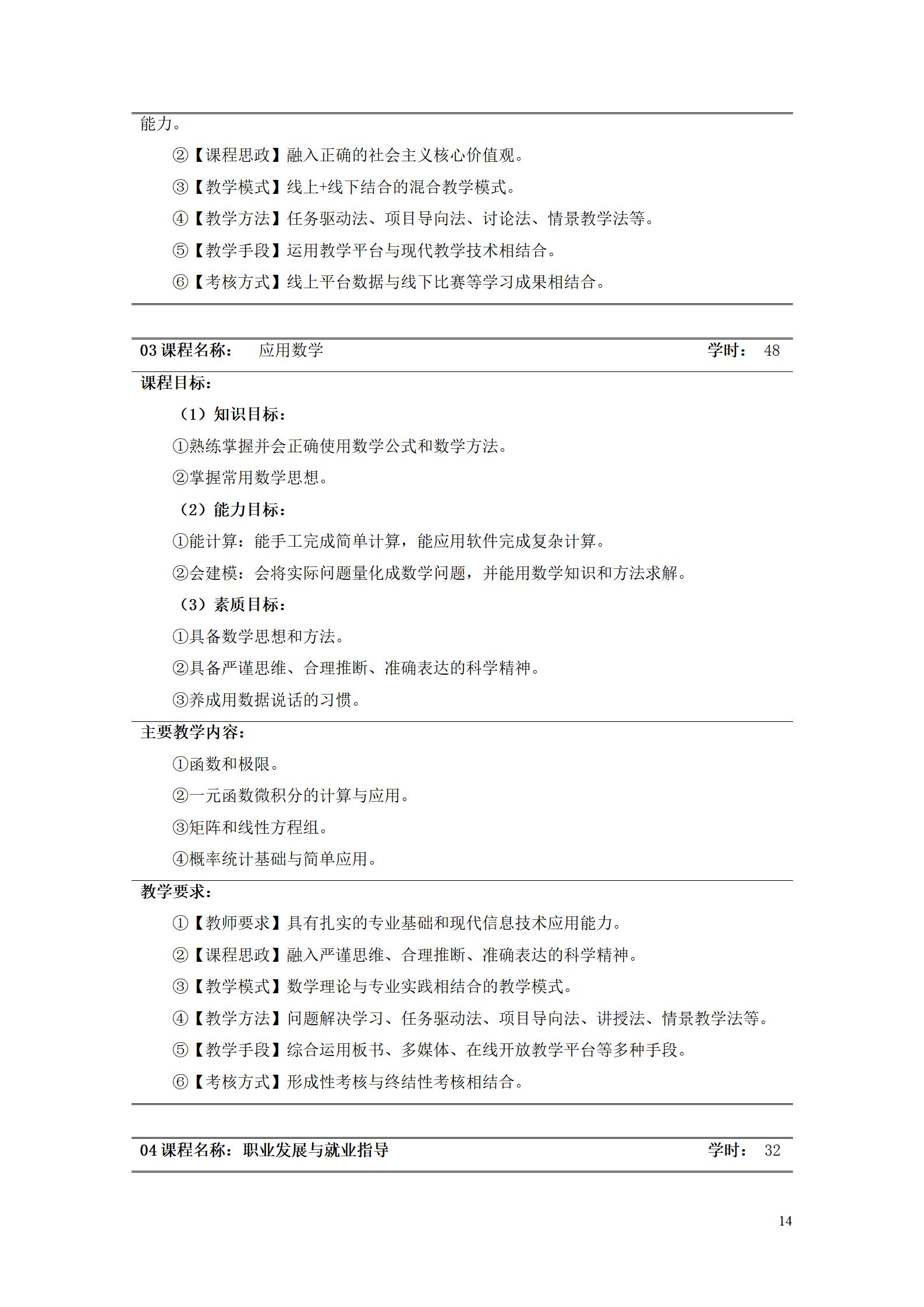 能力。

②【课程思政】融入正确的社会主义核心价值观。

③【教学模式】线上+线下结合的混合教学模式。

④【教学方法】任务驱动法、项目导向法、讨论法、情景教学法等。

⑤【教学手段】运用教学平台与现代教学技术相结合。

⑥【考核方式】线上平台数据与线下比赛等学习成果相结合。

03 课程名称： 应用数学 学时： 48

课程目标：

（1）知识目标：

①熟练掌握并会正确使用数学公式和数学方法。

②掌握常用数学思想。

（2）能力目标：

①能计算：能手工完成简单计算，能应用软件完成复杂计算。

②会建模：会将实际问题量化成数学问题，并能用数学知识和方法求解。

（3）素质目标：

①具备数学思想和方法。

②具备严谨思维、合理推断、准确表达的科学精神。

③养成用数据说话的习惯。

主要教学内容：

①函数和极限。

②一元函数微积分的计算与应用。

③矩阵和线性方程组。

④概率统计基础与简单应用。

教学要求：

①【教师要求】具有扎实的专业基础和现代信息技术应用能力。

②【课程思政】融入严谨思维、合理推断、准确表达的科学精神。

③【教学模式】数学理论与专业实践相结合的教学模式。

④【教学方法】问题解决学习、任务驱动法、项目导向法、讲授法、情景教学法等。

⑤【教学手段】综合运用板书、多媒体、在线开放教学平台等多种手段。

⑥【考核方式】形成性考核与终结性考核相结合。

04 课程名称：职业发展与就业指导 学时： 32

14